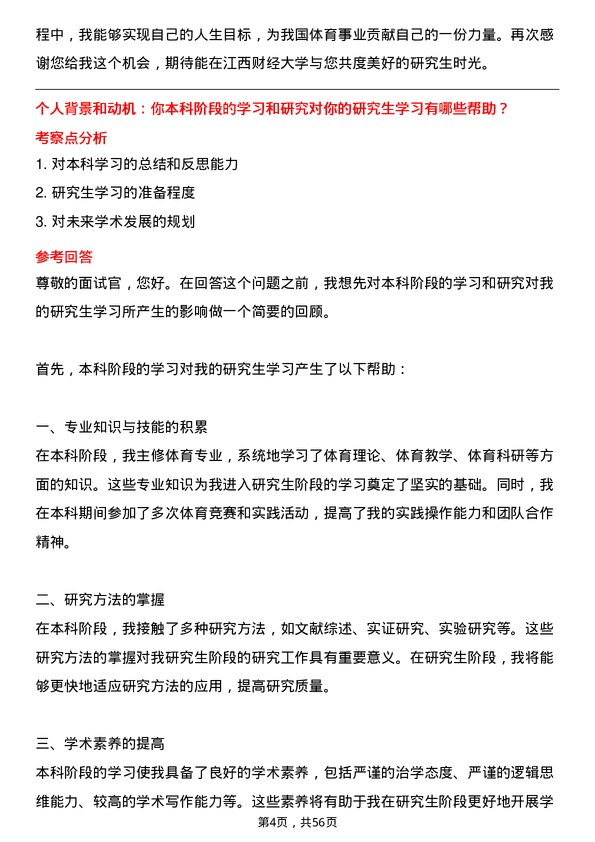 程中，我能够实现自己的人生目标，为我国体育事业贡献自己的一份力量。再次感谢您给我这个机会，期待能在江西财经大学与您共度美好的研究生时光。

个人背景和动机：你本科阶段的学习和研究对你的研究生学习有哪些帮助？

考察点分析

1. 对本科学习的总结和反思能力

2. 研究生学习的准备程度

3. 对未来学术发展的规划

参考回答

尊敬的面试官，您好。在回答这个问题之前，我想先对本科阶段的学习和研究对我的研究生学习所产生的影响做一个简要的回顾。

首先，本科阶段的学习对我的研究生学习产生了以下帮助：

一、专业知识与技能的积累

在本科阶段，我主修体育专业，系统地学习了体育理论、体育教学、体育科研等方面的知识。这些专业知识为我进入研究生阶段的学习奠定了坚实的基础。同时，我在本科期间参加了多次体育竞赛和实践活动，提高了我的实践操作能力和团队合作精神。

二、研究方法的掌握

在本科阶段，我接触了多种研究方法，如文献综述、实证研究、实验研究等。这些研究方法的掌握对我研究生阶段的研究工作具有重要意义。在研究生阶段，我将能够更快地适应研究方法的应用，提高研究质量。

三、学术素养的提高

本科阶段的学习使我具备了良好的学术素养，包括严谨的治学态度、严谨的逻辑思维能力、较高的学术写作能力等。这些素养将有助于我在研究生阶段更好地开展学

第4页，共56页